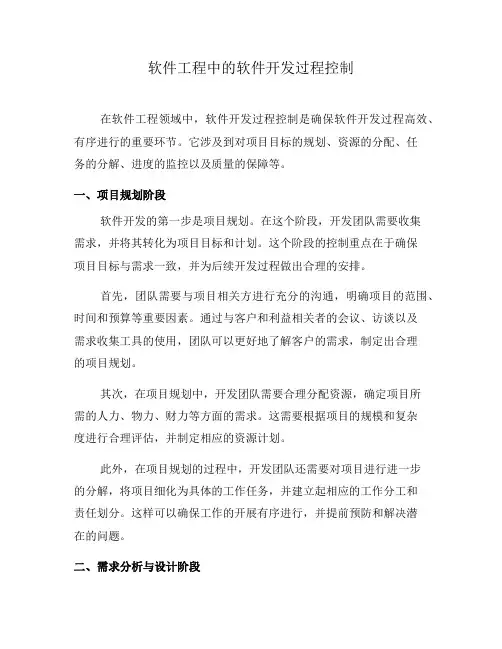 软件工程中的软件开发过程控制

在软件工程领域中，软件开发过程控制是确保软件开发过程高效、有序进行的重要环节。它涉及到对项目目标的规划、资源的分配、任务的分解、进度的监控以及质量的保障等。

一、项目规划阶段

软件开发的第一步是项目规划。在这个阶段，开发团队需要收集需求，并将其转化为项目目标和计划。这个阶段的控制重点在于确保项目目标与需求一致，并为后续开发过程做出合理的安排。

首先，团队需要与项目相关方进行充分的沟通，明确项目的范围、时间和预算等重要因素。通过与客户和利益相关者的会议、访谈以及需求收集工具的使用，团队可以更好地了解客户的需求，制定出合理的项目规划。

其次，在项目规划中，开发团队需要合理分配资源，确定项目所需的人力、物力、财力等方面的需求。这需要根据项目的规模和复杂度进行合理评估，并制定相应的资源计划。

此外，在项目规划的过程中，开发团队还需要对项目进行进一步的分解，将项目细化为具体的工作任务，并建立起相应的工作分工和责任划分。这样可以确保工作的开展有序进行，并提前预防和解决潜在的问题。

二、需求分析与设计阶段